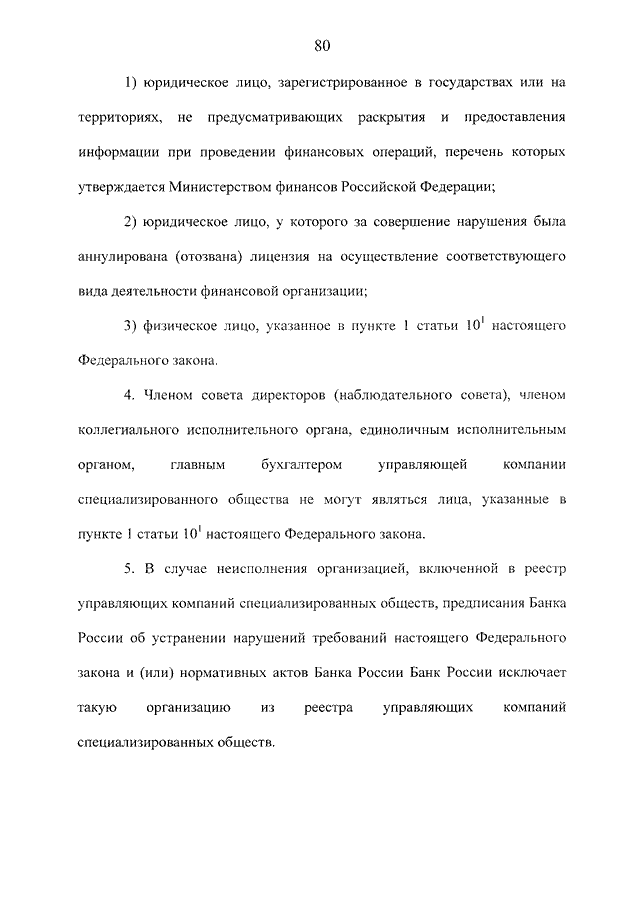 80

1) юридическое лицо, зарегистрированное в государствах или на территориях, не предусматривающих раскрытия и предоставления информации при проведении финансовых операций, перечень которых утверждается Министерством финансов Российской Федерации;

2) юридическое лицо, у которого за совершение нарушения была аннулирована (отозвана) лицензия на осуществление соответствующего вида деятельности финансовой организации;

3) физическое лицо, указанное в пункте 1 статьи $10^1$ настоящего Федерального закона.

4. Членом совета директоров (наблюдательного совета), членом коллегиального исполнительного органа, единоличным исполнительным органом, главным бухгалтером управляющей компании специализированного общества не могут являться лица, указанные в пункте 1 статьи $10^1$ настоящего Федерального закона.

5. В случае неисполнения организацией, включенной в реестр управляющих компаний специализированных обществ, предписания Банка России об устранении нарушений требований настоящего Федерального закона и (или) нормативных актов Банка России Банк России исключает такую организацию из реестра управляющих компаний специализированных обществ.